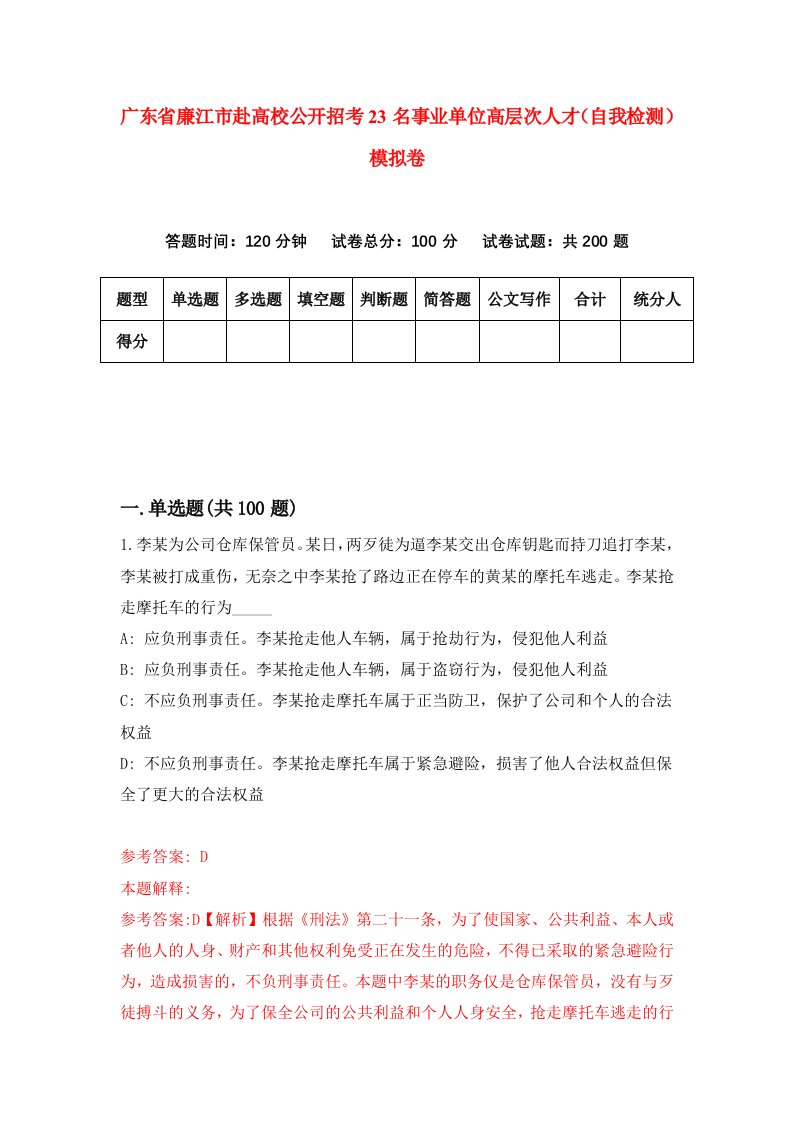 广东省廉江市赴高校公开招考23名事业单位高层次人才(自我检测)模拟卷

答题时间：120分钟　试卷总分：100分　试卷试题：共200题

| 题型 | 单选题 | 多选题 | 填空题 | 判断题 | 简答题 | 公文写作 | 合计 | 统分人 |
|---|---|---|---|---|---|---|---|---|
| 得分 | | | | | | | | |

一.单选题(共100题)

1.李某为公司仓库保管员。某日，两歹徒为逼李某交出仓库钥匙而持刀追打李某，李某被打成重伤，无奈之中李某抢了路边正在停车的黄某的摩托车逃走。李某抢走摩托车的行为_____

A: 应负刑事责任。李某抢走他人车辆，属于抢劫行为，侵犯他人利益

B: 应负刑事责任。李某抢走他人车辆，属于盗窃行为，侵犯他人利益

C: 不应负刑事责任。李某抢走摩托车属于正当防卫，保护了公司和个人的合法权益

D: 不应负刑事责任。李某抢走摩托车属于紧急避险，损害了他人合法权益但保全了更大的合法权益

参考答案: D

本题解释:

参考答案:D【解析】根据《刑法》第二十一条，为了使国家、公共利益、本人或者他人的人身、财产和其他权利免受正在发生的危险，不得已采取的紧急避险行为，造成损害的，不负刑事责任。本题中李某的职务仅是仓库保管员，没有与歹徒搏斗的义务，为了保全公司的公共利益和个人人身安全，抢走摩托车逃走的行